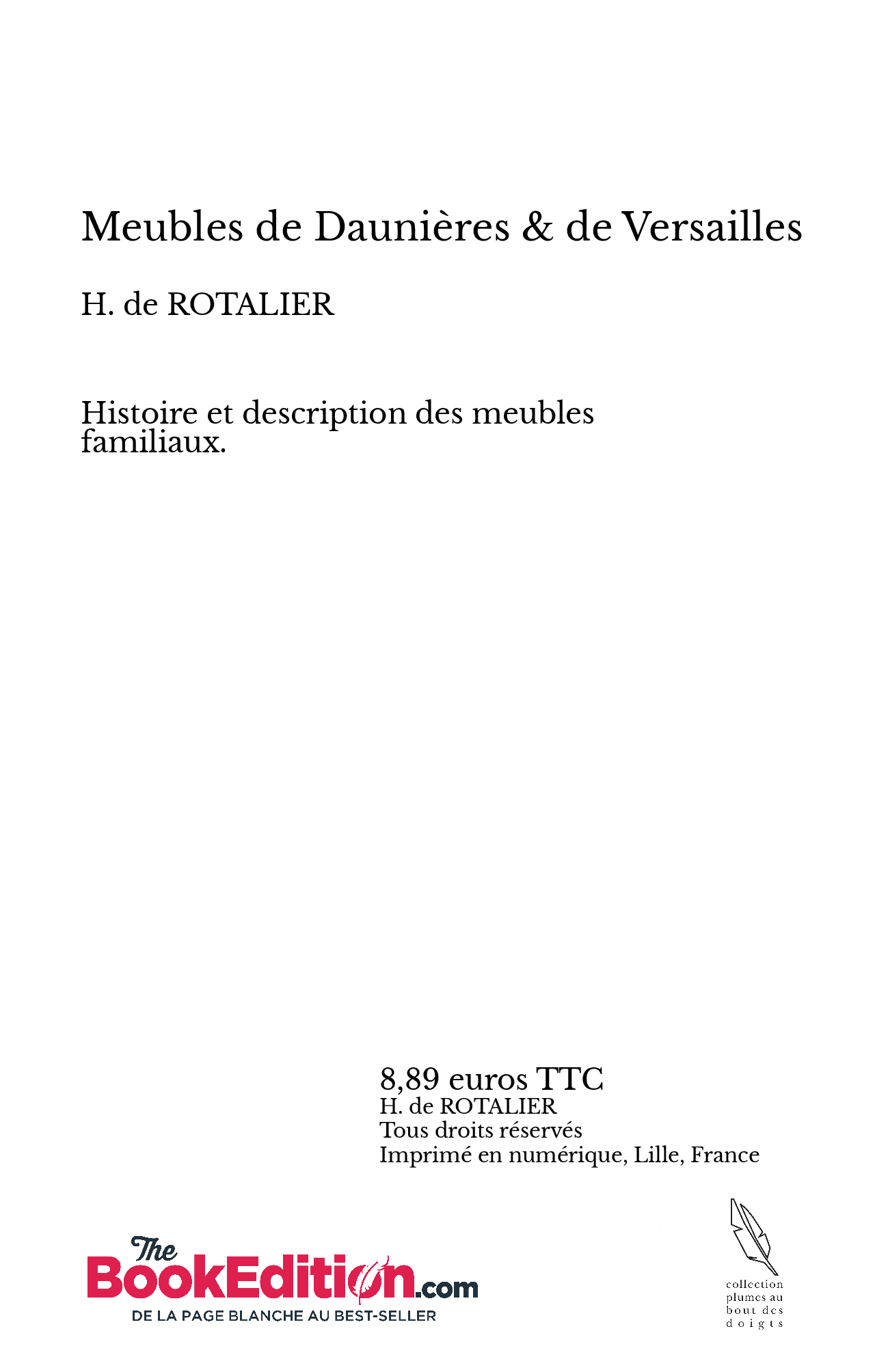 Meubles de Daunières & de Versailles

H. de ROTALIER

Histoire et description des meubles familiaux.

8,89 euros TTC
H. de ROTALIER
Tous droits réservés
Imprimé en numérique, Lille, France

The BookEdition.com
DE LA PAGE BLANCHE AU BEST-SELLER

collection plumes au bout des doigts